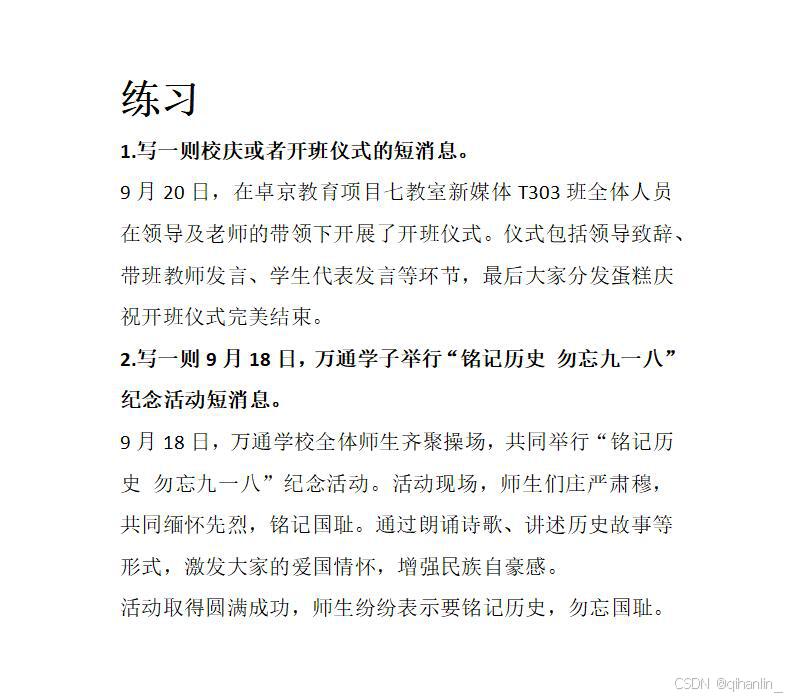 练习

1.写一则校庆或者开班仪式的短消息。

9 月 20 日，在卓京教育项目七教室新媒体 T303 班全体人员在领导及老师的带领下开展了开班仪式。仪式包括领导致辞、带班教师发言、学生代表发言等环节，最后大家分发蛋糕庆祝开班仪式完美结束。

2.写一则 9 月 18 日，万通学子举行“铭记历史 勿忘九一八”纪念活动短消息。

9 月 18 日，万通学校全体师生齐聚操场，共同举行“铭记历史 勿忘九一八”纪念活动。活动现场，师生们庄严肃穆，共同缅怀先烈，铭记国耻。通过朗诵诗歌、讲述历史故事等形式，激发大家的爱国情怀，增强民族自豪感。

活动取得圆满成功，师生纷纷表示要铭记历史，勿忘国耻。

CSDN @qihanlin_